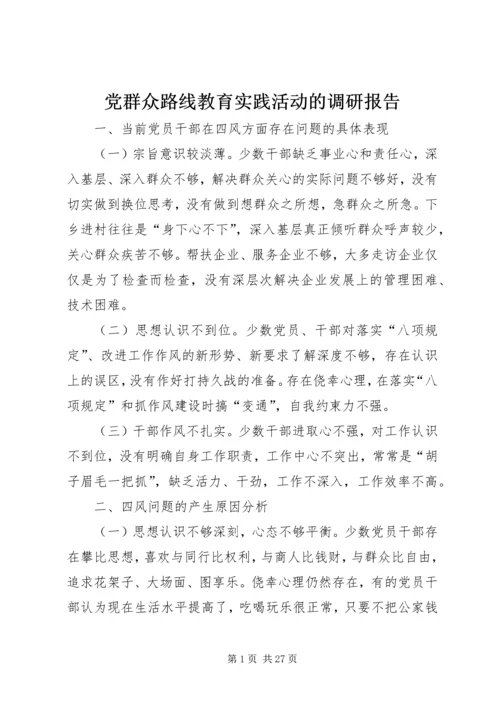 党群众路线教育实践活动的调研报告

一、当前党员干部在四风方面存在问题的具体表现

（一）宗旨意识较淡薄。少数干部缺乏事业心和责任心，深入基层、深入群众不够，解决群众关心的实际问题不够好，没有切实做到换位思考，没有做到想群众之所想，急群众之所急。下乡进村往往是“身下心不下”，深入基层真正倾听群众呼声较少，关心群众疾苦不够。帮扶企业、服务企业不够，大多走访企业仅仅是为了检查而检查，没有深层次解决企业发展上的管理困难、技术困难。

（二）思想认识不到位。少数党员、干部对落实“八项规定”、改进工作作风的新形势、新要求了解深度不够，存在认识上的误区，没有作好打持久战的准备。存在侥幸心理，在落实“八项规定”和抓作风建设时搞“变通”，自我约束力不强。

（三）干部作风不扎实。少数干部进取心不强，对工作认识不到位，没有明确自身工作职责，工作中心不突出，常常是“胡子眉毛一把抓”，缺乏活力、干劲，工作不深入，工作效率不高。

二、四风问题的产生原因分析

（一）思想认识不够深刻，心态不够平衡。少数党员干部存在攀比思想，喜欢与同行比权利，与商人比钱财，与群众比自由，追求花架子、大场面、图享乐。侥幸心理仍然存在，有的党员干部认为现在生活水平提高了，吃喝玩乐很正常，只要不把公家钱

第 1 页 共 27 页